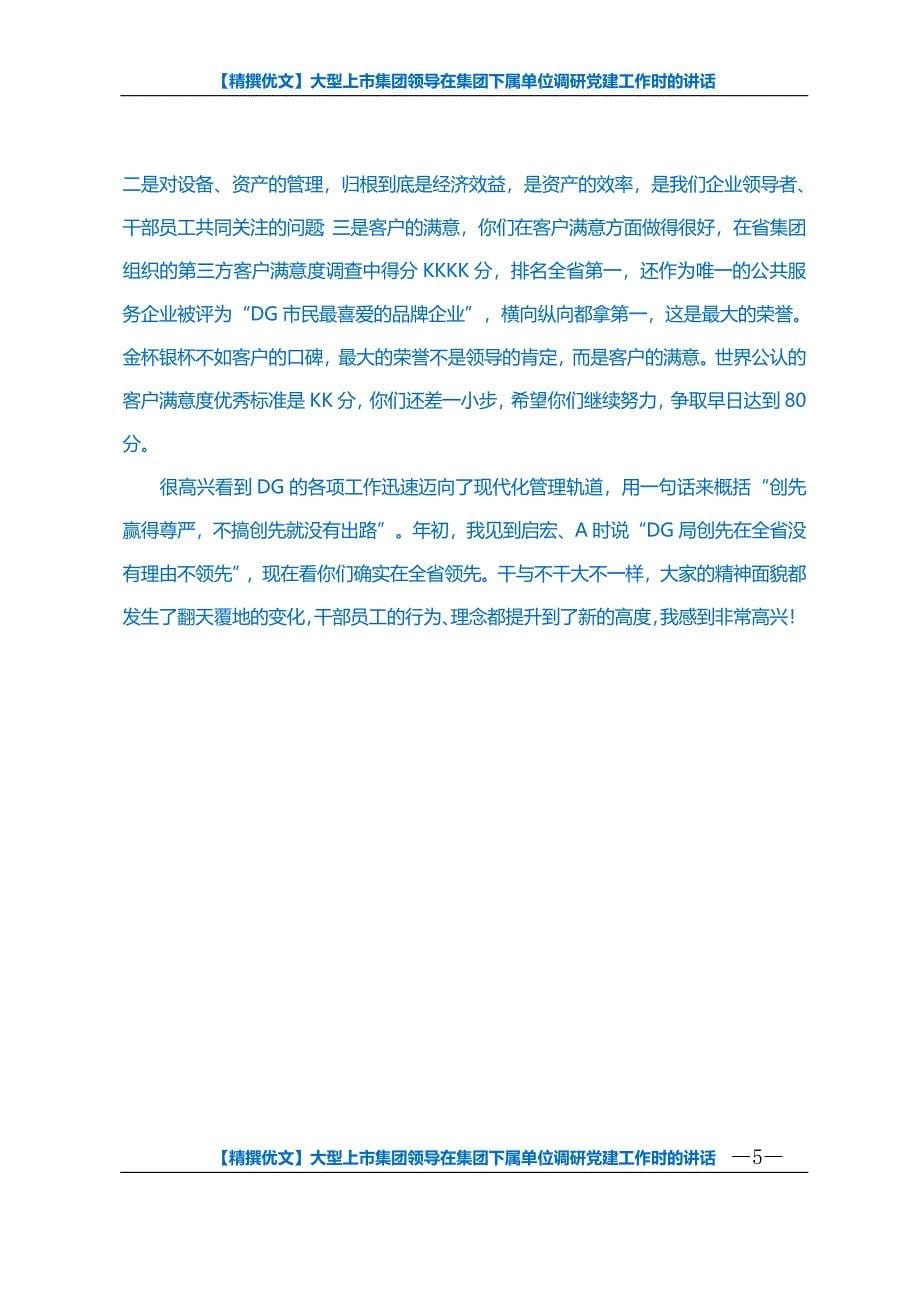 【精撰优文】大型上市集团领导在集团下属单位调研党建工作时的讲话

二是对设备、资产的管理，归根到底是经济效益，是资产的效率，是我们企业领导者、干部员工共同关注的问题 三是客户的满意，你们在客户满意方面做得很好，在省集团组织的第三方客户满意度调查中得分 KKKK 分，排名全省第一，还作为唯一的公共服务企业被评为“DG 市民最喜爱的品牌企业”，横向纵向都拿第一，这是最大的荣誉。金杯银杯不如客户的口碑，最大的荣誉不是领导的肯定，而是客户的满意。世界公认的客户满意度优秀标准是 KK 分，你们还差一小步，希望你们继续努力，争取早日达到 80 分。

很高兴看到 DG 的各项工作迅速迈向了现代化管理轨道，用一句话来概括“创先赢得尊严，不搞创先就没有出路”。年初，我见到启宏、A 时说“DG 局创先在全省没有理由不领先”，现在看你们确实在全省领先。干与不干大不一样，大家的精神面貌都发生了翻天覆地的变化，干部员工的行为、理念都提升到了新的高度，我感到非常高兴！

【精撰优文】大型上市集团领导在集团下属单位调研党建工作时的讲话 —5—